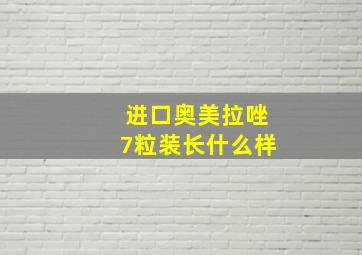 进口奥美拉唑
7粒装长什么样